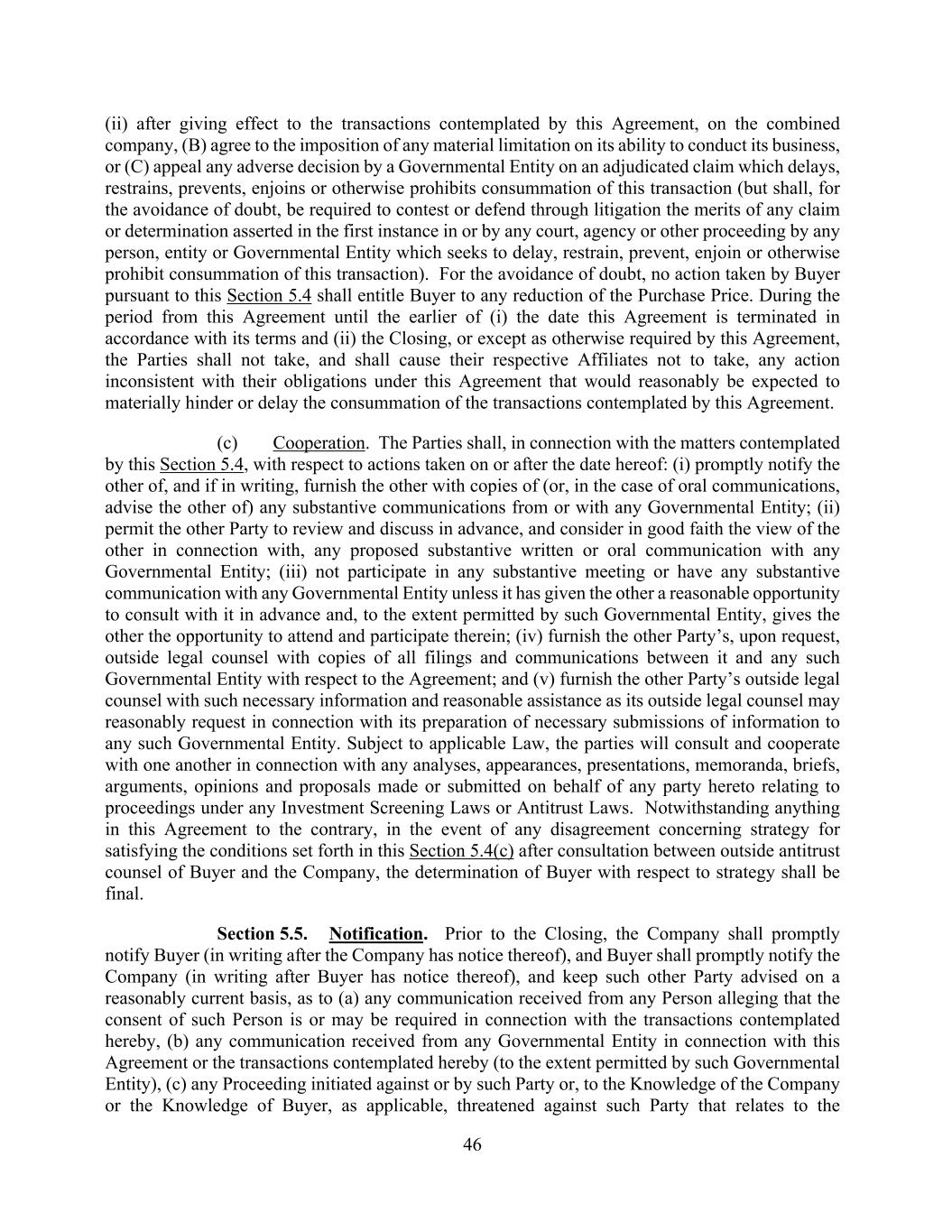 (ii) after giving effect to the transactions contemplated by this Agreement, on the combined company, (B) agree to the imposition of any material limitation on its ability to conduct its business, or (C) appeal any adverse decision by a Governmental Entity on an adjudicated claim which delays, restrains, prevents, enjoins or otherwise prohibits consummation of this transaction (but shall, for the avoidance of doubt, be required to contest or defend through litigation the merits of any claim or determination asserted in the first instance in or by any court, agency or other proceeding by any person, entity or Governmental Entity which seeks to delay, restrain, prevent, enjoin or otherwise prohibit consummation of this transaction). For the avoidance of doubt, no action taken by Buyer pursuant to this Section 5.4 shall entitle Buyer to any reduction of the Purchase Price. During the period from this Agreement until the earlier of (i) the date this Agreement is terminated in accordance with its terms and (ii) the Closing, or except as otherwise required by this Agreement, the Parties shall not take, and shall cause their respective Affiliates not to take, any action inconsistent with their obligations under this Agreement that would reasonably be expected to materially hinder or delay the consummation of the transactions contemplated by this Agreement.

(c) Cooperation. The Parties shall, in connection with the matters contemplated by this Section 5.4, with respect to actions taken on or after the date hereof: (i) promptly notify the other of, and if in writing, furnish the other with copies of (or, in the case of oral communications, advise the other of) any substantive communications from or with any Governmental Entity; (ii) permit the other Party to review and discuss in advance, and consider in good faith the view of the other in connection with, any proposed substantive written or oral communication with any Governmental Entity; (iii) not participate in any substantive meeting or have any substantive communication with any Governmental Entity unless it has given the other a reasonable opportunity to consult with it in advance and, to the extent permitted by such Governmental Entity, gives the other the opportunity to attend and participate therein; (iv) furnish the other Party's, upon request, outside legal counsel with copies of all filings and communications between it and any such Governmental Entity with respect to the Agreement; and (v) furnish the other Party's outside legal counsel with such necessary information and reasonable assistance as its outside legal counsel may reasonably request in connection with its preparation of necessary submissions of information to any such Governmental Entity. Subject to applicable Law, the parties will consult and cooperate with one another in connection with any analyses, appearances, presentations, memoranda, briefs, arguments, opinions and proposals made or submitted on behalf of any party hereto relating to proceedings under any Investment Screening Laws or Antitrust Laws. Notwithstanding anything in this Agreement to the contrary, in the event of any disagreement concerning strategy for satisfying the conditions set forth in this Section 5.4(c) after consultation between outside antitrust counsel of Buyer and the Company, the determination of Buyer with respect to strategy shall be final.

Section 5.5. Notification. Prior to the Closing, the Company shall promptly notify Buyer (in writing after the Company has notice thereof), and Buyer shall promptly notify the Company (in writing after Buyer has notice thereof), and keep such other Party advised on a reasonably current basis, as to (a) any communication received from any Person alleging that the consent of such Person is or may be required in connection with the transactions contemplated hereby, (b) any communication received from any Governmental Entity in connection with this Agreement or the transactions contemplated hereby (to the extent permitted by such Governmental Entity), (c) any Proceeding initiated against or by such Party or, to the Knowledge of the Company or the Knowledge of Buyer, as applicable, threatened against such Party that relates to the

46